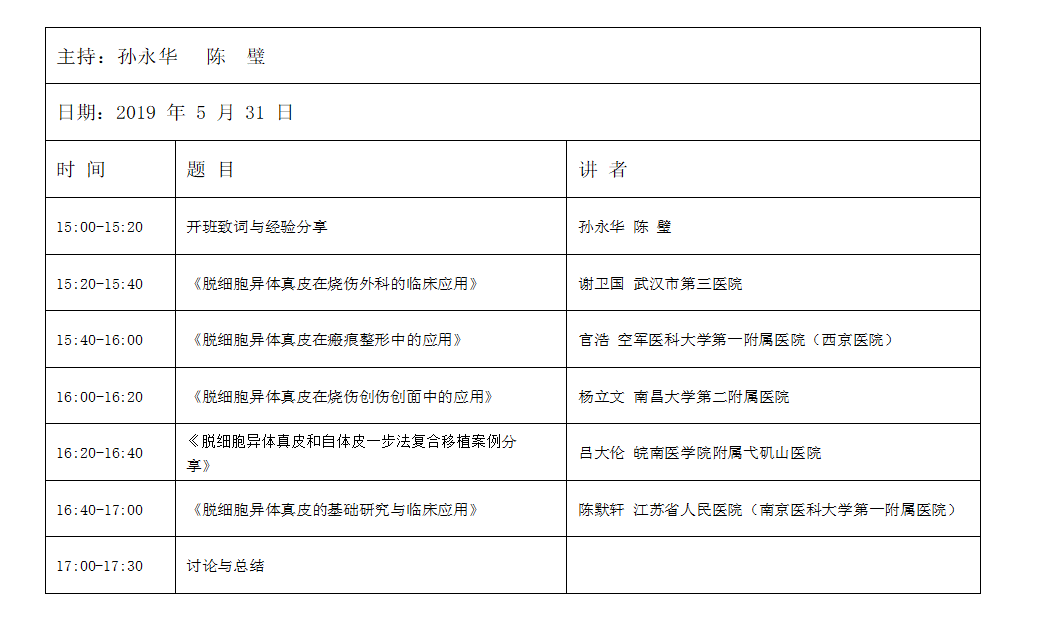 主持：孙永华　陈　璧

日期：2019 年 5 月 31 日

| 时 间 | 题 目 | 讲 者 |
|---|---|---|
| 15:00-15:20 | 开班致词与经验分享 | 孙永华 陈 璧 |
| 15:20-15:40 | 《脱细胞异体真皮在烧伤外科的临床应用》 | 谢卫国 武汉市第三医院 |
| 15:40-16:00 | 《脱细胞异体真皮在瘢痕整形中的应用》 | 官浩 空军医科大学第一附属医院（西京医院） |
| 16:00-16:20 | 《脱细胞异体真皮在烧伤创伤创面中的应用》 | 杨立文 南昌大学第二附属医院 |
| 16:20-16:40 | 《脱细胞异体真皮和自体皮一步法复合移植案例分享》 | 吕大伦 皖南医学院附属弋矶山医院 |
| 16:40-17:00 | 《脱细胞异体真皮的基础研究与临床应用》 | 陈默轩 江苏省人民医院（南京医科大学第一附属医院） |
| 17:00-17:30 | 讨论与总结 | |